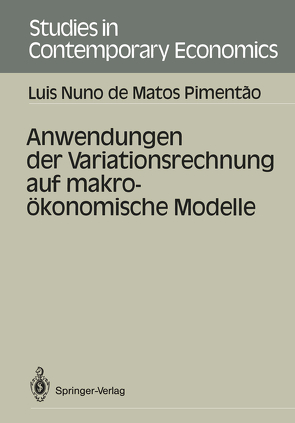 Studies in Contemporary Economics

Luis Nuno de Matos Pimentão

Anwendungen der Variationsrechnung auf makroökonomische Modelle

Springer-Verlag